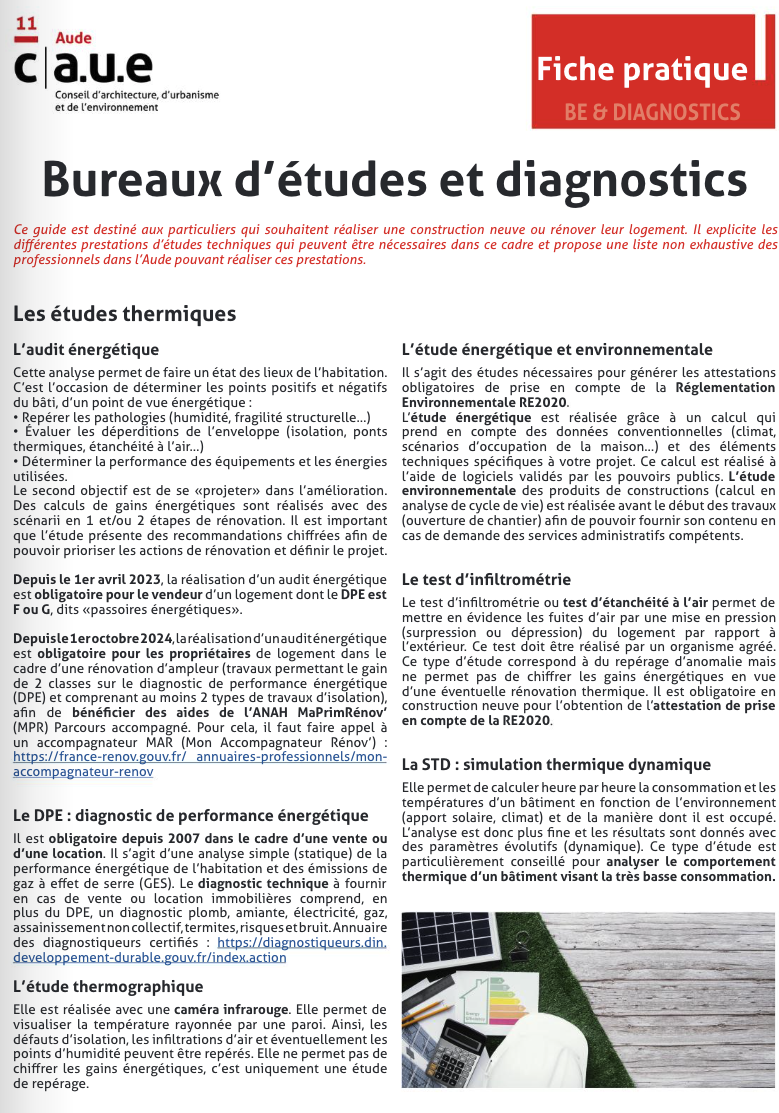 11 Aude
c|a.u.e
Conseil d'architecture, d'urbanisme et de l'environnement

Fiche pratique
BE & DIAGNOSTICS

Bureaux d'études et diagnostics

Ce guide est destiné aux particuliers qui souhaitent réaliser une construction neuve ou rénover leur logement. Il explicite les différentes prestations d'études techniques qui peuvent être nécessaires dans ce cadre et propose une liste non exhaustive des professionnels dans l'Aude pouvant réaliser ces prestations.

Les études thermiques

L'audit énergétique

Cette analyse permet de faire un état des lieux de l'habitation. C'est l'occasion de déterminer les points positifs et négatifs du bâti, d'un point de vue énergétique :
• Repérer les pathologies (humidité, fragilité structurelle...)
• Évaluer les déperditions de l'enveloppe (isolation, ponts thermiques, étanchéité à l'air...)
• Déterminer la performance des équipements et les énergies utilisées.
Le second objectif est de se «projeter» dans l'amélioration. Des calculs de gains énergétiques sont réalisés avec des scénarii en 1 et/ou 2 étapes de rénovation. Il est important que l'étude présente des recommandations chiffrées afin de pouvoir prioriser les actions de rénovation et définir le projet.

Depuis le 1er avril 2023, la réalisation d'un audit énergétique est obligatoire pour le vendeur d'un logement dont le DPE est F ou G, dits «passoires énergétiques».

Depuis le 1er octobre 2024, la réalisation d'un audit énergétique est obligatoire pour les propriétaires de logement dans le cadre d'une rénovation d'ampleur (travaux permettant le gain de 2 classes sur le diagnostic de performance énergétique (DPE) et comprenant au moins 2 types de travaux d'isolation), afin de bénéficier des aides de l'ANAH MaPrimRénov' (MPR) Parcours accompagné. Pour cela, il faut faire appel à un accompagnateur MAR (Mon Accompagnateur Rénov') : https://france-renov.gouv.fr/ annuaires-professionnels/mon-accompagnateur-renov

Le DPE : diagnostic de performance énergétique

Il est obligatoire depuis 2007 dans le cadre d'une vente ou d'une location. Il s'agit d'une analyse simple (statique) de la performance énergétique de l'habitation et des émissions de gaz à effet de serre (GES). Le diagnostic technique à fournir en cas de vente ou location immobilières comprend, en plus du DPE, un diagnostic plomb, amiante, électricité, gaz, assainissement non collectif, termites, risques et bruit. Annuaire des diagnostiqueurs certifiés : https://diagnostiqueurs.din.developpement-durable.gouv.fr/index.action

L'étude thermographique

Elle est réalisée avec une caméra infrarouge. Elle permet de visualiser la température rayonnée par une paroi. Ainsi, les défauts d'isolation, les infiltrations d'air et éventuellement les points d'humidité peuvent être repérés. Elle ne permet pas de chiffrer les gains énergétiques, c'est uniquement une étude de repérage.

L'étude énergétique et environnementale

Il s'agit des études nécessaires pour générer les attestations obligatoires de prise en compte de la Réglementation Environnementale RE2020.
L'étude énergétique est réalisée grâce à un calcul qui prend en compte des données conventionnelles (climat, scénarios d'occupation de la maison...) et des éléments techniques spécifiques à votre projet. Ce calcul est réalisé à l'aide de logiciels validés par les pouvoirs publics. L'étude environnementale des produits de constructions (calcul en analyse de cycle de vie) est réalisée avant le début des travaux (ouverture de chantier) afin de pouvoir fournir son contenu en cas de demande des services administratifs compétents.

Le test d'infiltrométrie

Le test d'infiltrométrie ou test d'étanchéité à l'air permet de mettre en évidence les fuites d'air par une mise en pression (surpression ou dépression) du logement par rapport à l'extérieur. Ce test doit être réalisé par un organisme agréé. Ce type d'étude correspond à du repérage d'anomalie mais ne permet pas de chiffrer les gains énergétiques en vue d'une éventuelle rénovation thermique. Il est obligatoire en construction neuve pour l'obtention de l'attestation de prise en compte de la RE2020.

La STD : simulation thermique dynamique

Elle permet de calculer heure par heure la consommation et les températures d'un bâtiment en fonction de l'environnement (apport solaire, climat) et de la manière dont il est occupé. L'analyse est donc plus fine et les résultats sont donnés avec des paramètres évolutifs (dynamique). Ce type d'étude est particulièrement conseillé pour analyser le comportement thermique d'un bâtiment visant la très basse consommation.